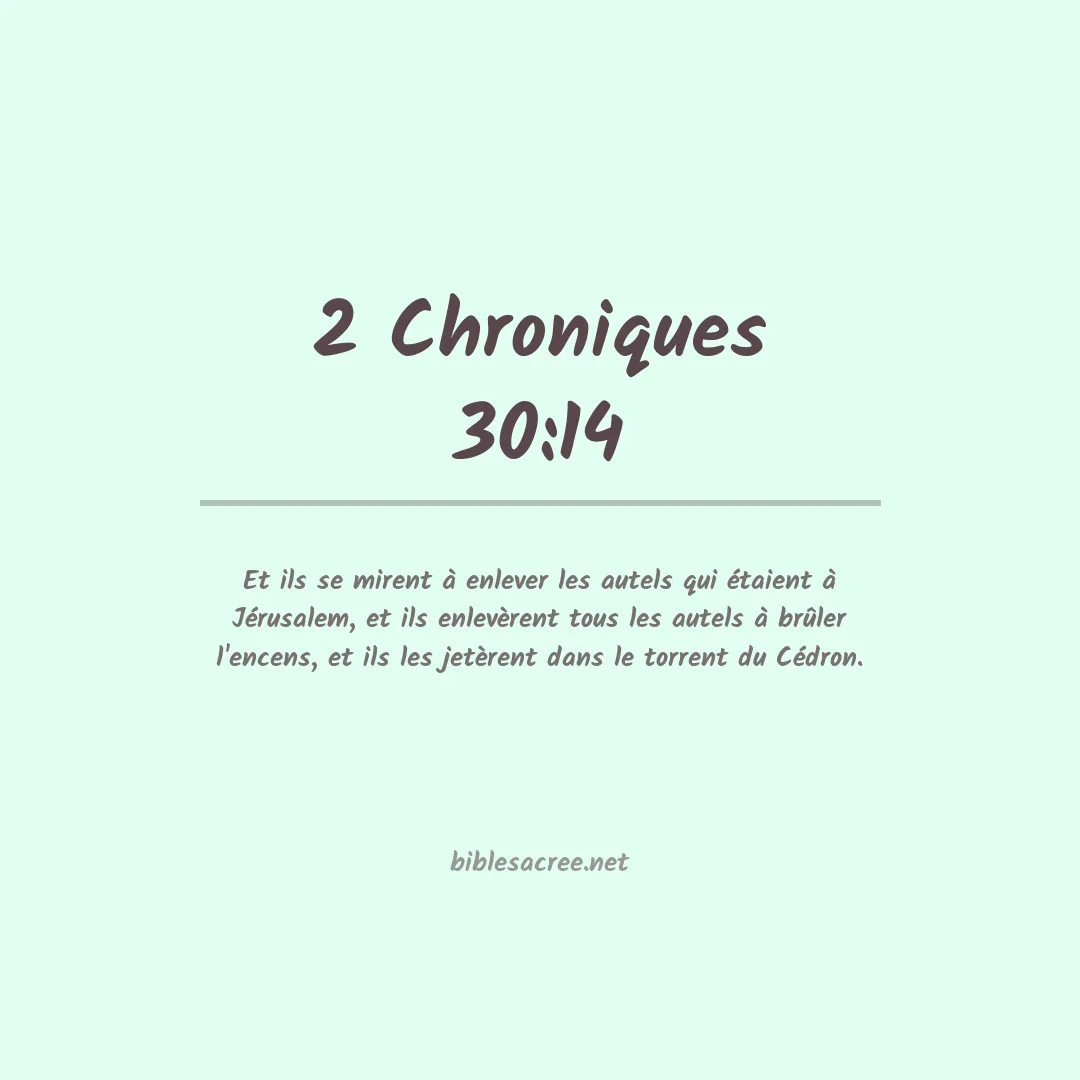 2 Chroniques 30:14

Et ils se mirent à enlever les autels qui étaient à Jérusalem, et ils enlevèrent tous les autels à brûler l'encens, et ils les jetèrent dans le torrent du Cédron.

biblesacree.net